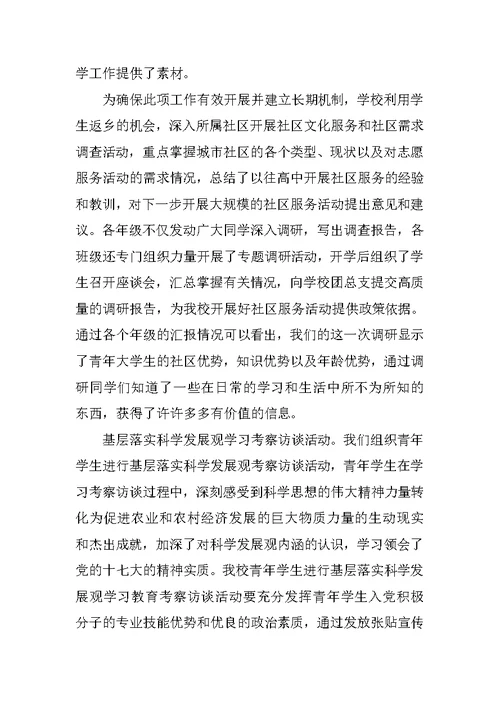 学工作提供了素材。

为确保此项工作有效开展并建立长期机制，学校利用学生返乡的机会，深入所属社区开展社区文化服务和社区需求调查活动，重点掌握城市社区的各个类型、现状以及对志愿服务活动的需求情况，总结了以往高中开展社区服务的经验和教训，对下一步开展大规模的社区服务活动提出意见和建议。各年级不仅发动广大同学深入调研，写出调查报告，各班级还专门组织力量开展了专题调研活动，开学后组织了学生召开座谈会，汇总掌握有关情况，向学校团总支提交高质量的调研报告，为我校开展好社区服务活动提供政策依据。通过各个年级的汇报情况可以看出，我们的这一次调研显示了青年大学生的社区优势，知识优势以及年龄优势，通过调研同学们知道了一些在日常的学习和生活中所不为所知的东西，获得了许许多多有价值的信息。

基层落实科学发展观学习考察访谈活动。我们组织青年学生进行基层落实科学发展观考察访谈活动，青年学生在学习考察访谈过程中，深刻感受到科学思想的伟大精神力量转化为促进农业和农村经济发展的巨大物质力量的生动现实和杰出成就，加深了对科学发展观内涵的认识，学习领会了党的十七大的精神实质。我校青年学生进行基层落实科学发展观学习教育考察访谈活动要充分发挥青年学生入党积极分子的专业技能优势和优良的政治素质，通过发放张贴宣传